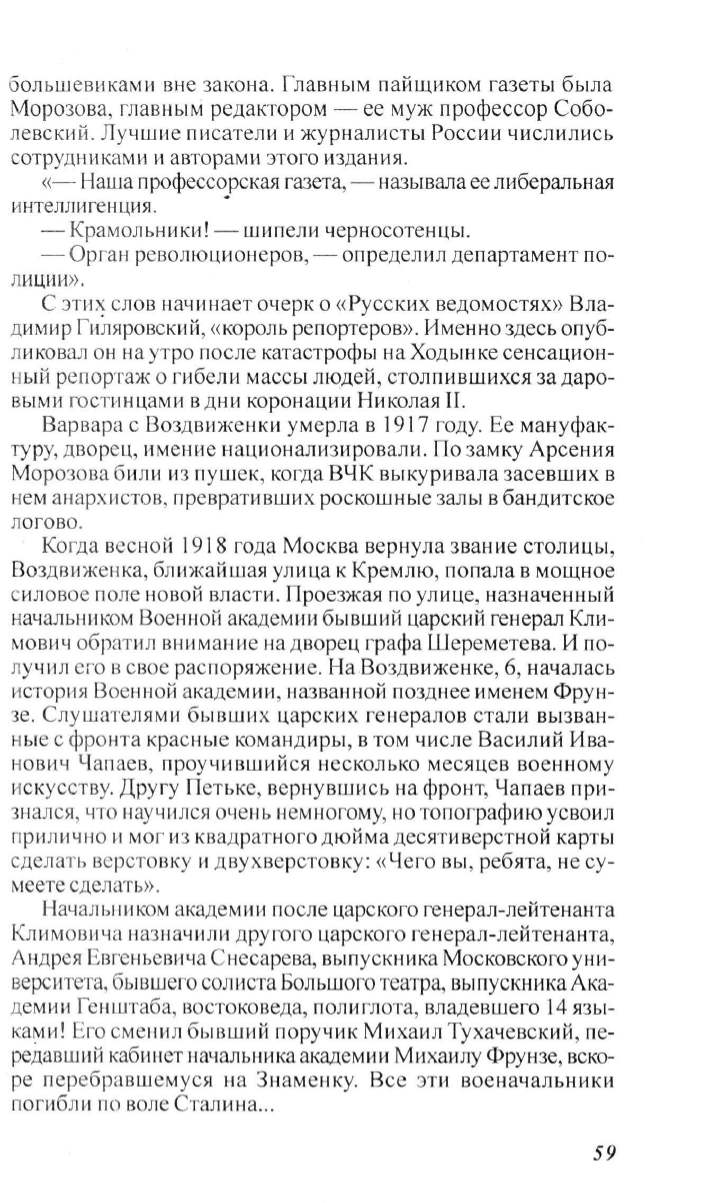 большевиками вне закона. Главным пайщиком газеты была Морозова, главным редактором — ее муж профессор Соболевский. Лучшие писатели и журналисты России числились сотрудниками и авторами этого издания.

«— Наша профессорская газета, — называла ее либеральная интеллигенция.

— Крамольники! — шипели черносотенцы.

— Орган революционеров, — определил департамент полиции».

С этих слов начинает очерк о «Русских ведомостях» Владимир Гиляровский, «король репортеров». Именно здесь опубликовал он на утро после катастрофы на Ходынке сенсационный репортаж о гибели массы людей, столпившихся за даровыми гостинцами в дни коронации Николая II.

Варвара с Воздвиженки умерла в 1917 году. Ее мануфактуру, дворец, имение национализировали. По замку Арсения Морозова били из пушек, когда ВЧК выкуривала засевших в нем анархистов, превративших роскошные залы в бандитское логово.

Когда весной 1918 года Москва вернула звание столицы, Воздвиженка, ближайшая улица к Кремлю, попала в мощное силовое поле новой власти. Проезжая по улице, назначенный начальником Военной академии бывший царский генерал Климович обратил внимание на дворец графа Шереметева. И получил его в свое распоряжение. На Воздвиженке, 6, началась история Военной академии, названной позднее именем Фрунзе. Слушателями бывших царских генералов стали вызванные с фронта красные командиры, в том числе Василий Иванович Чапаев, проучившийся несколько месяцев военному искусству. Другу Петьке, вернувшись на фронт, Чапаев признался, что научился очень немногому, но топографию усвоил прилично и мог из квадратного дюйма десятиверстной карты сделать верстовку и двухверстовку: «Чего вы, ребята, не сумеете сделать».

Начальником академии после царского генерал-лейтенанта Климовича назначили другого царского генерал-лейтенанта, Андрея Евгеньевича Снесарева, выпускника Московского университета, бывшего солиста Большого театра, выпускника Академии Генштаба, востоковеда, полиглота, владевшего 14 языками! Его сменил бывший поручик Михаил Тухачевский, передавший кабинет начальника академии Михаилу Фрунзе, вскоре перебравшемуся на Знаменку. Все эти военачальники погибли по воле Сталина...

59